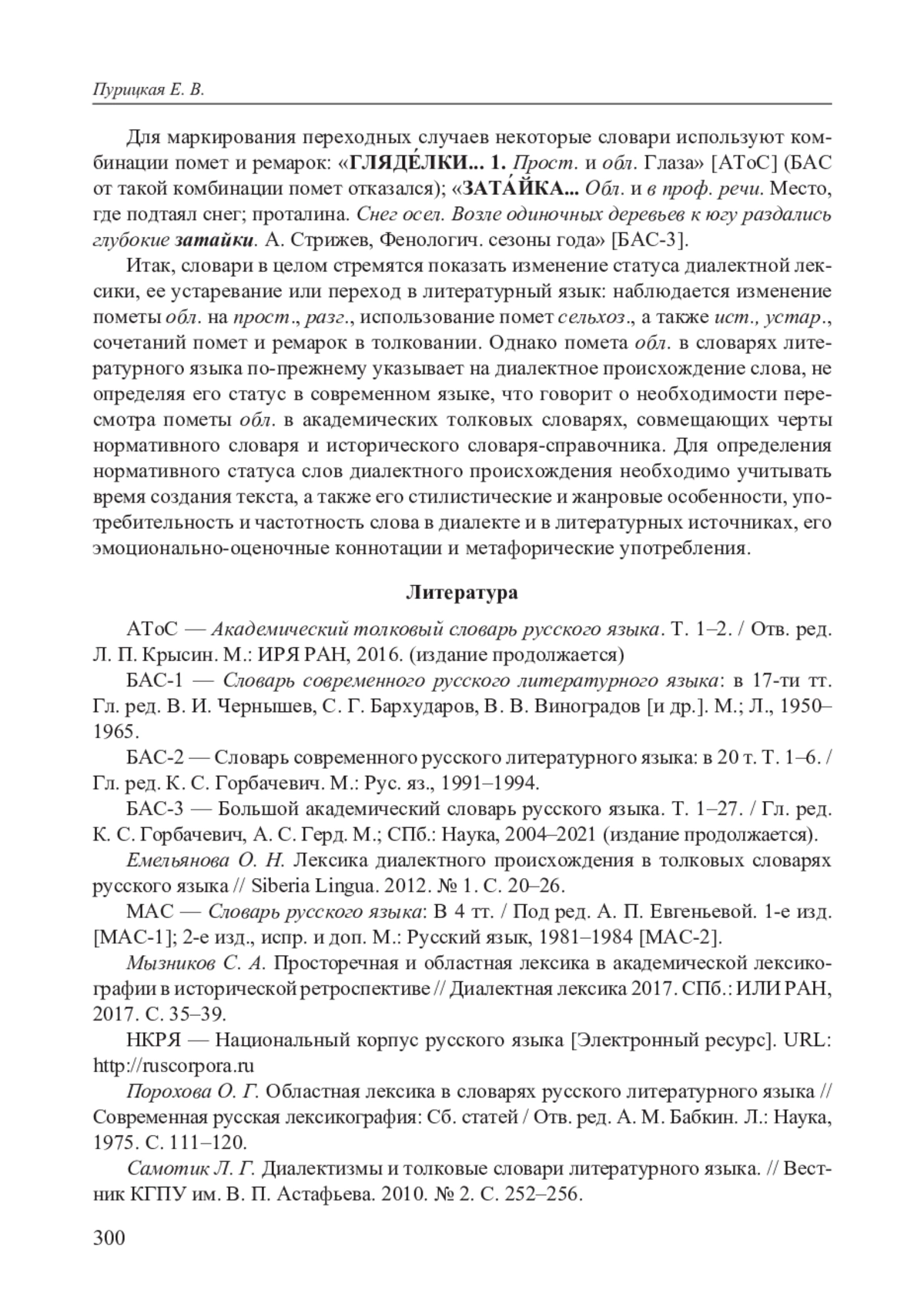 Пурицкая Е. В.

Для маркирования переходных случаев некоторые словари используют комбинации помет и ремарок: «ГЛЯДЕ́ЛКИ... 1. Прост. и обл. Глаза» [АТоС] (БАС от такой комбинации помет отказался); «ЗАТА́ЙКА... Обл. и в проф. речи. Место, где подтаял снег; проталина. Снег осел. Возле одиночных деревьев к югу раздались глубокие затайки. А. Стрижев, Фенологич. сезоны года» [БАС-3].

Итак, словари в целом стремятся показать изменение статуса диалектной лексики, ее устаревание или переход в литературный язык: наблюдается изменение пометы обл. на прост., разг., использование помет сельхоз., а также ист., устар., сочетаний помет и ремарок в толковании. Однако помета обл. в словарях литературного языка по-прежнему указывает на диалектное происхождение слова, не определяя его статус в современном языке, что говорит о необходимости пересмотра пометы обл. в академических толковых словарях, совмещающих черты нормативного словаря и исторического словаря-справочника. Для определения нормативного статуса слов диалектного происхождения необходимо учитывать время создания текста, а также его стилистические и жанровые особенности, употребительность и частотность слова в диалекте и в литературных источниках, его эмоционально-оценочные коннотации и метафорические употребления.

Литература

АТоС — Академический толковый словарь русского языка. Т. 1–2. / Отв. ред. Л. П. Крысин. М.: ИРЯ РАН, 2016. (издание продолжается)

БАС-1 — Словарь современного русского литературного языка: в 17-ти тт. Гл. ред. В. И. Чернышев, С. Г. Бархударов, В. В. Виноградов [и др.]. М.; Л., 1950–1965.

БАС-2 — Словарь современного русского литературного языка: в 20 т. Т. 1–6. / Гл. ред. К. С. Горбачевич. М.: Рус. яз., 1991–1994.

БАС-3 — Большой академический словарь русского языка. Т. 1–27. / Гл. ред. К. С. Горбачевич, А. С. Герд. М.; СПб.: Наука, 2004–2021 (издание продолжается).

Емельянова О. Н. Лексика диалектного происхождения в толковых словарях русского языка // Siberia Lingua. 2012. № 1. С. 20–26.

МАС — Словарь русского языка: В 4 тт. / Под ред. А. П. Евгеньевой. 1-е изд. [МАС-1]; 2-е изд., испр. и доп. М.: Русский язык, 1981–1984 [МАС-2].

Мызников С. А. Просторечная и областная лексика в академической лексикографии в исторической ретроспективе // Диалектная лексика 2017. СПб.: ИЛИ РАН, 2017. С. 35–39.

НКРЯ — Национальный корпус русского языка [Электронный ресурс]. URL: http://ruscorpora.ru

Порохова О. Г. Областная лексика в словарях русского литературного языка // Современная русская лексикография: Сб. статей / Отв. ред. А. М. Бабкин. Л.: Наука, 1975. С. 111–120.

Самотик Л. Г. Диалектизмы и толковые словари литературного языка. // Вестник КГПУ им. В. П. Астафьева. 2010. № 2. С. 252–256.

300